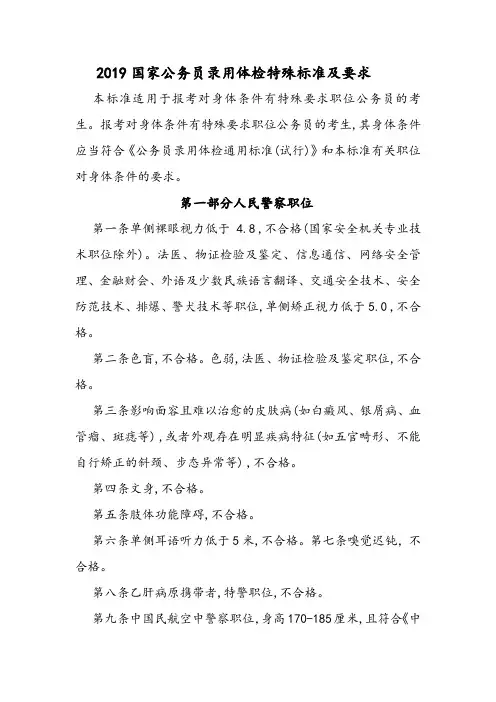 2019 国家公务员录用体检特殊标准及要求

本标准适用于报考对身体条件有特殊要求职位公务员的考生。报考对身体条件有特殊要求职位公务员的考生,其身体条件应当符合《公务员录用体检通用标准(试行)》和本标准有关职位对身体条件的要求。

第一部分人民警察职位

第一条单侧裸眼视力低于 4.8,不合格(国家安全机关专业技术职位除外)。法医、物证检验及鉴定、信息通信、网络安全管理、金融财会、外语及少数民族语言翻译、交通安全技术、安全防范技术、排爆、警犬技术等职位,单侧矫正视力低于5.0,不合格。

第二条色盲,不合格。色弱,法医、物证检验及鉴定职位,不合格。

第三条影响面容且难以治愈的皮肤病(如白癜风、银屑病、血管瘤、斑痣等),或者外观存在明显疾病特征(如五官畸形、不能自行矫正的斜颈、步态异常等),不合格。

第四条文身,不合格。

第五条肢体功能障碍,不合格。

第六条单侧耳语听力低于5米,不合格。第七条嗅觉迟钝,不合格。

第八条乙肝病原携带者,特警职位,不合格。

第九条中国民航空中警察职位,身高170-185厘米,且符合《中